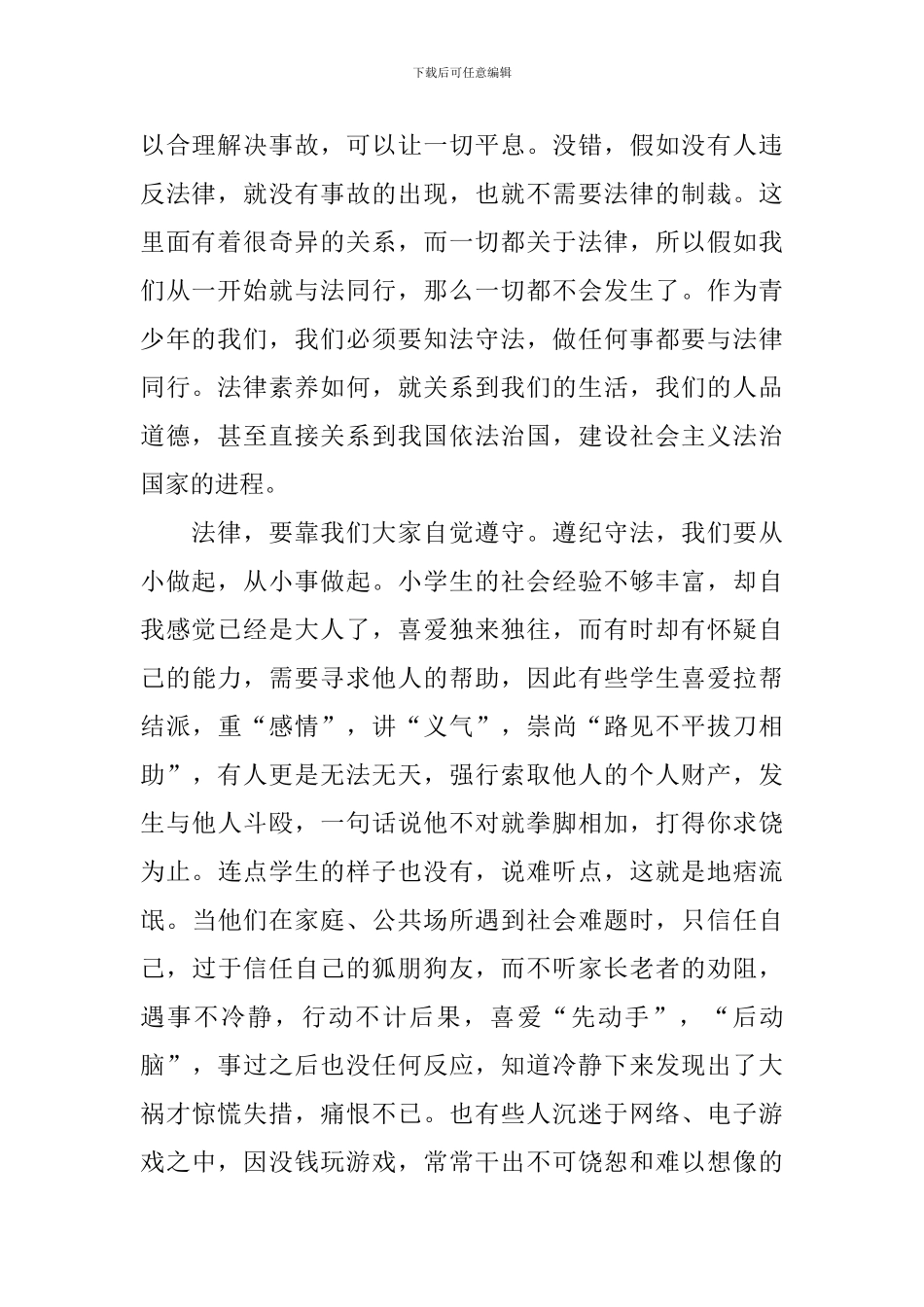 下载后可任意编辑

以合理解决事故，可以让一切平息。没错，假如没有人违反法律，就没有事故的出现，也就不需要法律的制裁。这里面有着很奇异的关系，而一切都关于法律，所以假如我们从一开始就与法同行，那么一切都不会发生了。作为青少年的我们，我们必须要知法守法，做任何事都要与法律同行。法律素养如何，就关系到我们的生活，我们的人品道德，甚至直接关系到我国依法治国，建设社会主义法治国家的进程。

法律，要靠我们大家自觉遵守。遵纪守法，我们要从小做起，从小事做起。小学生的社会经验不够丰富，却自我感觉已经是大人了，喜爱独来独往，而有时却有怀疑自己的能力，需要寻求他人的帮助，因此有些学生喜爱拉帮结派，重“感情”，讲“义气”，崇尚“路见不平拔刀相助”，有人更是无法无天，强行索取他人的个人财产，发生与他人斗殴，一句话说他不对就拳脚相加，打得你求饶为止。连点学生的样子也没有，说难听点，这就是地痞流氓。当他们在家庭、公共场所遇到社会难题时，只信任自己，过于信任自己的狐朋狗友，而不听家长老者的劝阻，遇事不冷静，行动不计后果，喜爱“先动手”，“后动脑”，事过之后也没任何反应，知道冷静下来发现出了大祸才惊慌失措，痛恨不已。也有些人沉迷于网络、电子游戏之中，因没钱玩游戏，常常干出不可饶恕和难以想像的